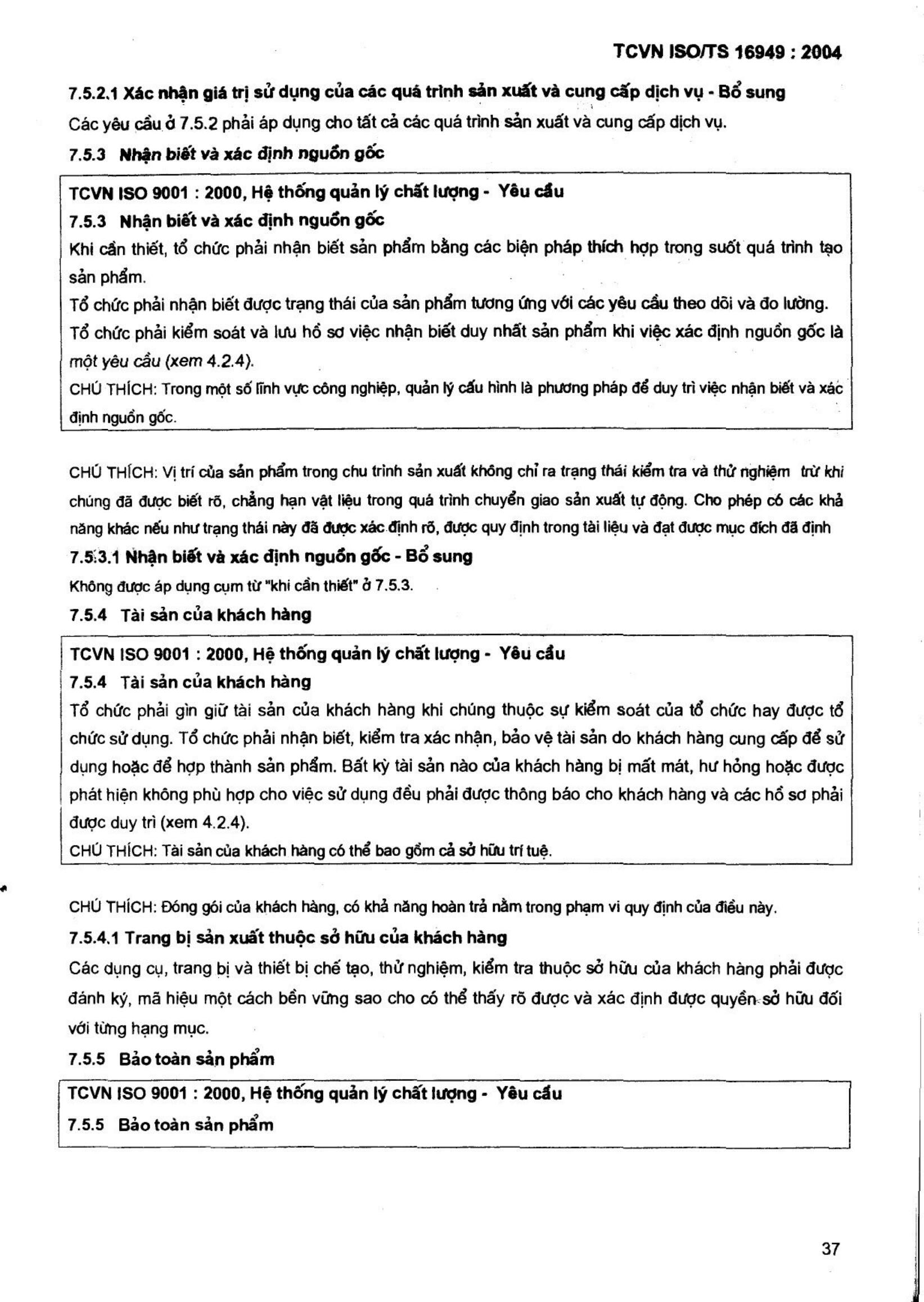 TCVN ISO/TS 16949 : 2004

7.5.2.1 Xác nhận giá trị sử dụng của các quá trình sản xuất và cung cấp dịch vụ - Bổ sung

Các yêu cầu ở 7.5.2 phải áp dụng cho tất cả các quá trình sản xuất và cung cấp dịch vụ.

7.5.3 Nhận biết và xác định nguồn gốc

TCVN ISO 9001 : 2000, Hệ thống quản lý chất lượng - Yêu cầu

7.5.3 Nhận biết và xác định nguồn gốc

Khi cần thiết, tổ chức phải nhận biết sản phẩm bằng các biện pháp thích hợp trong suốt quá trình tạo sản phẩm.

Tổ chức phải nhận biết được trạng thái của sản phẩm tương ứng với các yêu cầu theo dõi và đo lường.

Tổ chức phải kiểm soát và lưu hồ sơ việc nhận biết duy nhất sản phẩm khi việc xác định nguồn gốc là một yêu cầu (xem 4.2.4).

CHÚ THÍCH: Trong một số lĩnh vực công nghiệp, quản lý cấu hình là phương pháp để duy trì việc nhận biết và xác định nguồn gốc.

CHÚ THÍCH: Vị trí của sản phẩm trong chu trình sản xuất không chỉ ra trạng thái kiểm tra và thử nghiệm trừ khi chúng đã được biết rõ, chẳng hạn vật liệu trong quá trình chuyển giao sản xuất tự động. Cho phép có các khả năng khác nếu như trạng thái này đã được xác định rõ, được quy định trong tài liệu và đạt được mục đích đã định

7.5.3.1 Nhận biết và xác định nguồn gốc - Bổ sung

Không được áp dụng cụm từ "khi cần thiết" ở 7.5.3.

7.5.4 Tài sản của khách hàng

TCVN ISO 9001 : 2000, Hệ thống quản lý chất lượng - Yêu cầu

7.5.4 Tài sản của khách hàng

Tổ chức phải gìn giữ tài sản của khách hàng khi chúng thuộc sự kiểm soát của tổ chức hay được tổ chức sử dụng. Tổ chức phải nhận biết, kiểm tra xác nhận, bảo vệ tài sản do khách hàng cung cấp để sử dụng hoặc để hợp thành sản phẩm. Bất kỳ tài sản nào của khách hàng bị mất mát, hư hỏng hoặc được phát hiện không phù hợp cho việc sử dụng đều phải được thông báo cho khách hàng và các hồ sơ phải được duy trì (xem 4.2.4).

CHÚ THÍCH: Tài sản của khách hàng có thể bao gồm cả sở hữu trí tuệ.

CHÚ THÍCH: Đóng gói của khách hàng, có khả năng hoàn trả nằm trong phạm vi quy định của điều này.

7.5.4.1 Trang bị sản xuất thuộc sở hữu của khách hàng

Các dụng cụ, trang bị và thiết bị chế tạo, thử nghiệm, kiểm tra thuộc sở hữu của khách hàng phải được đánh ký, mã hiệu một cách bền vững sao cho có thể thấy rõ được và xác định được quyền sở hữu đối với từng hạng mục.

7.5.5 Bảo toàn sản phẩm

TCVN ISO 9001 : 2000, Hệ thống quản lý chất lượng - Yêu cầu

7.5.5 Bảo toàn sản phẩm

37